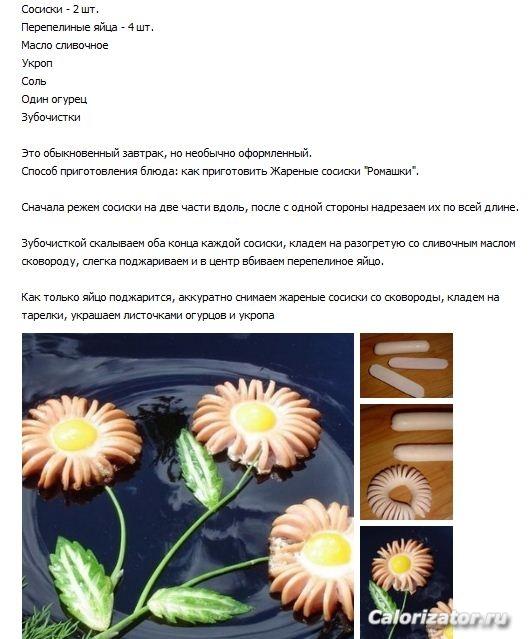 Сосиски - 2 шт.
Перепелиные яйца - 4 шт.
Масло сливочное
Укроп
Соль
Один огурец
Зубочистки

Это обыкновенный завтрак, но необычно оформленный.
Способ приготовления блюда: как приготовить Жареные сосиски "Ромашки".

Сначала режем сосиски на две части вдоль, после с одной стороны надрезаем их по всей длине.

Зубочисткой скалываем оба конца каждой сосиски, кладем на разогретую со сливочным маслом сковороду, слегка поджариваем и в центр вбиваем перепелиное яйцо.

Как только яйцо поджарится, аккуратно снимаем жареные сосиски со сковороды, кладем на тарелки, украшаем листочками огурцов и укропа

Calorizator.ru